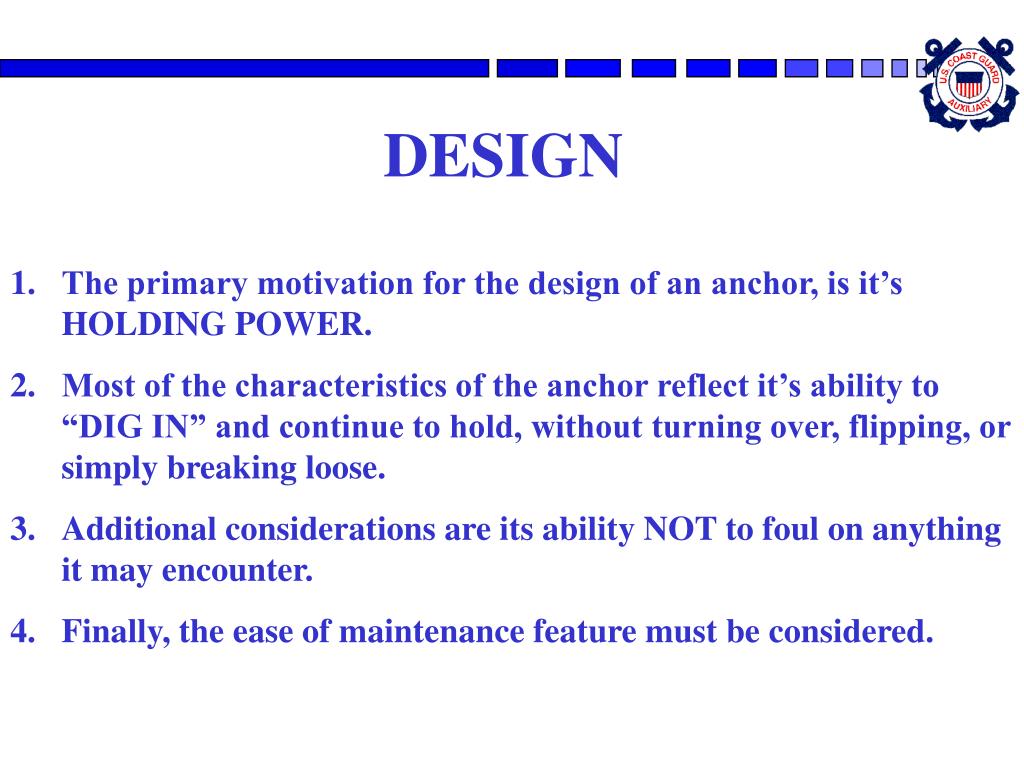 U.S. COAST GUARD AUXILIARY

DESIGN

1. The primary motivation for the design of an anchor, is it’s HOLDING POWER.

2. Most of the characteristics of the anchor reflect it’s ability to “DIG IN” and continue to hold, without turning over, flipping, or simply breaking loose.

3. Additional considerations are its ability NOT to foul on anything it may encounter.

4. Finally, the ease of maintenance feature must be considered.